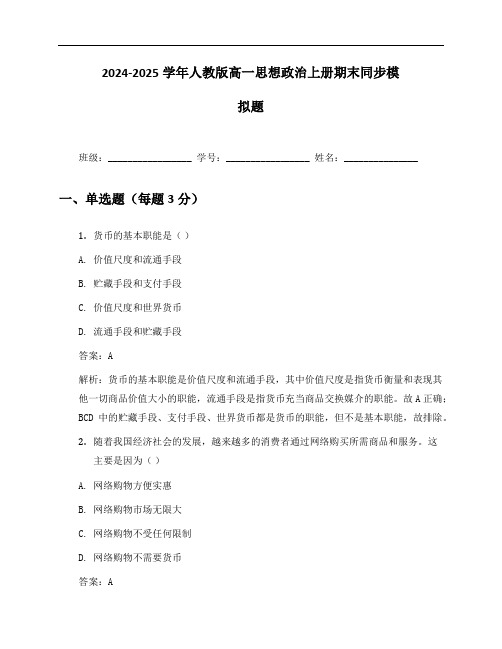 2024-2025 学年人教版高一思想政治上册期末同步模拟题

班级：________________ 学号：________________ 姓名：______________

一、单选题（每题 3 分）

1. 货币的基本职能是（ ）

A. 价值尺度和流通手段

B. 贮藏手段和支付手段

C. 价值尺度和世界货币

D. 流通手段和贮藏手段

答案：A

解析：货币的基本职能是价值尺度和流通手段，其中价值尺度是指货币衡量和表现其他一切商品价值大小的职能，流通手段是指货币充当商品交换媒介的职能。故 A 正确；BCD 中的贮藏手段、支付手段、世界货币都是货币的职能，但不是基本职能，故排除。

2. 随着我国经济社会的发展，越来越多的消费者通过网络购买所需商品和服务。这主要是因为（ ）

A. 网络购物方便实惠

B. 网络购物市场无限大

C. 网络购物不受任何限制

D. 网络购物不需要货币

答案：A